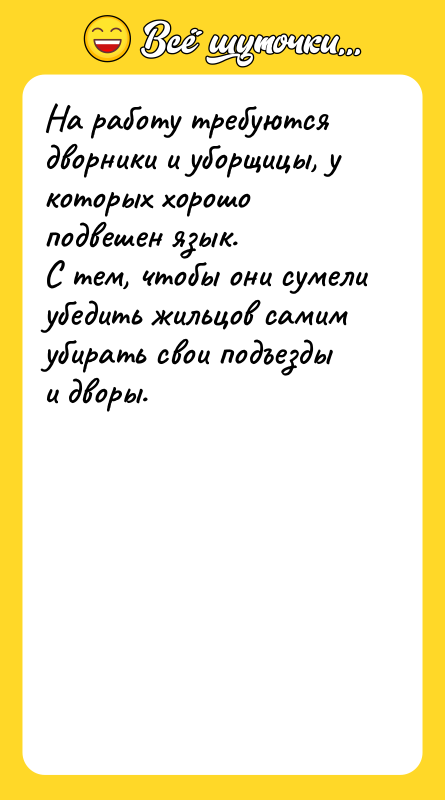 Всё шуточки...

На работу требуются дворники и уборщицы, у которых хорошо подвешен язык.
С тем, чтобы они сумели убедить жильцов самим убирать свои подъезды и дворы.